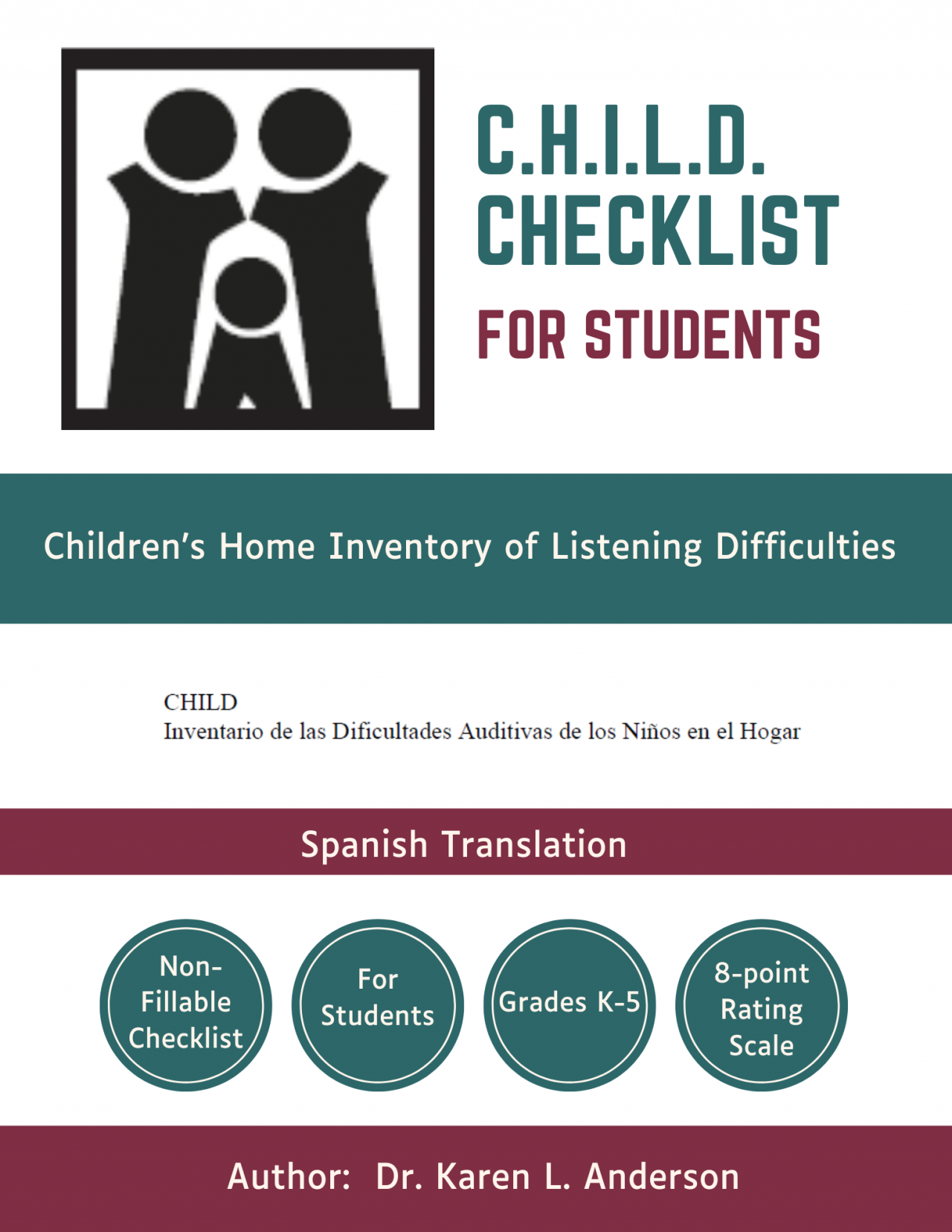 C.H.I.L.D.
CHECKLIST
FOR STUDENTS

Children's Home Inventory of Listening Difficulties

CHILD
Inventario de las Dificultades Auditivas de los Niños en el Hogar

Spanish Translation

Non-Fillable Checklist

For Students

Grades K-5

8-point Rating Scale

Author: Dr. Karen L. Anderson